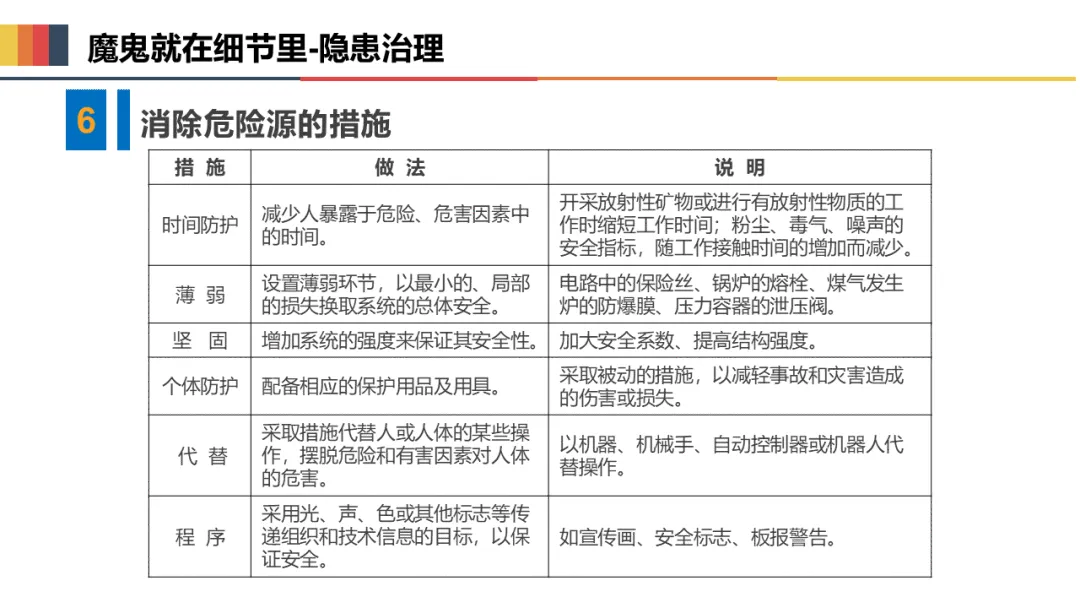 魔鬼就在细节里-隐患治理

6 消除危险源的措施

| 措 施 | 做 法 | 说 明 |
|---|---|---|
| 时间防护 | 减少人暴露于危险、危害因素中的时间。 | 开采放射性矿物或进行有放射性物质的工作时缩短工作时间；粉尘、毒气、噪声的安全指标，随工作接触时间的增加而减少。 |
| 薄 弱 | 设置薄弱环节，以最小的、局部的损失换取系统的总体安全。 | 电路中的保险丝、锅炉的熔栓、煤气发生炉的防爆膜、压力容器的泄压阀。 |
| 坚 固 | 增加系统的强度来保证其安全性。 | 加大安全系数、提高结构强度。 |
| 个体防护 | 配备相应的保护用品及用具。 | 采取被动的措施，以减轻事故和灾害造成的伤害或损失。 |
| 代 替 | 采取措施代替人或人体的某些操作，摆脱危险和有害因素对人体的危害。 | 以机器、机械手、自动控制器或机器人代替操作。 |
| 程 序 | 采用光、声、色或其他标志等传递组织和技术信息的目标，以保证安全。 | 如宣传画、安全标志、板报警告。 |